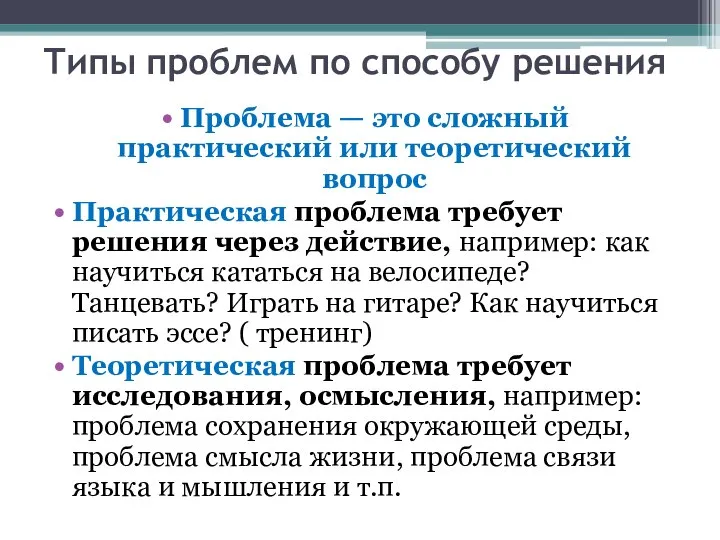 Типы проблем по способу решения

• Проблема — это сложный практический или теоретический вопрос

• Практическая проблема требует решения через действие, например: как научиться кататься на велосипеде? Танцевать? Играть на гитаре? Как научиться писать эссе? ( тренинг)

• Теоретическая проблема требует исследования, осмысления, например: проблема сохранения окружающей среды, проблема смысла жизни, проблема связи языка и мышления и т.п.